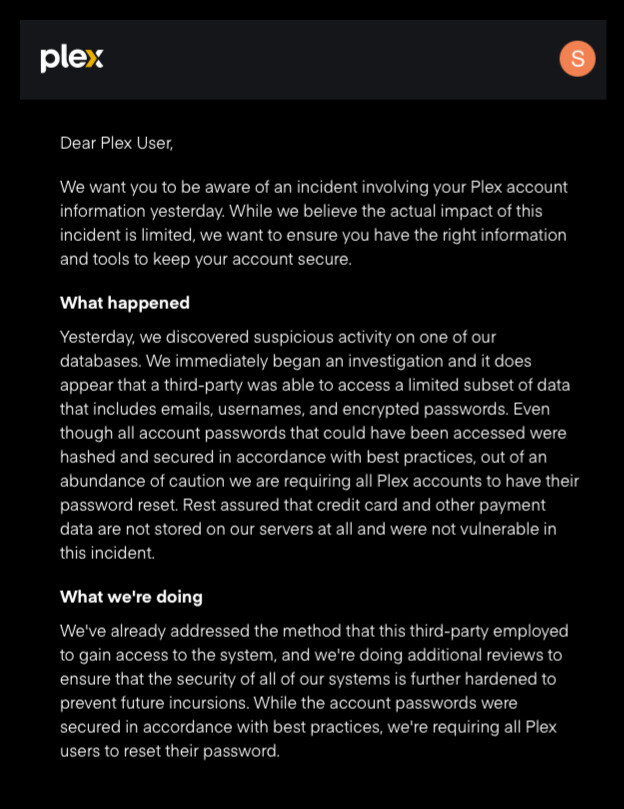 plex

S

Dear Plex User,

We want you to be aware of an incident involving your Plex account information yesterday. While we believe the actual impact of this incident is limited, we want to ensure you have the right information and tools to keep your account secure.

What happened

Yesterday, we discovered suspicious activity on one of our databases. We immediately began an investigation and it does appear that a third-party was able to access a limited subset of data that includes emails, usernames, and encrypted passwords. Even though all account passwords that could have been accessed were hashed and secured in accordance with best practices, out of an abundance of caution we are requiring all Plex accounts to have their password reset. Rest assured that credit card and other payment data are not stored on our servers at all and were not vulnerable in this incident.

What we're doing

We've already addressed the method that this third-party employed to gain access to the system, and we're doing additional reviews to ensure that the security of all of our systems is further hardened to prevent future incursions. While the account passwords were secured in accordance with best practices, we're requiring all Plex users to reset their password.